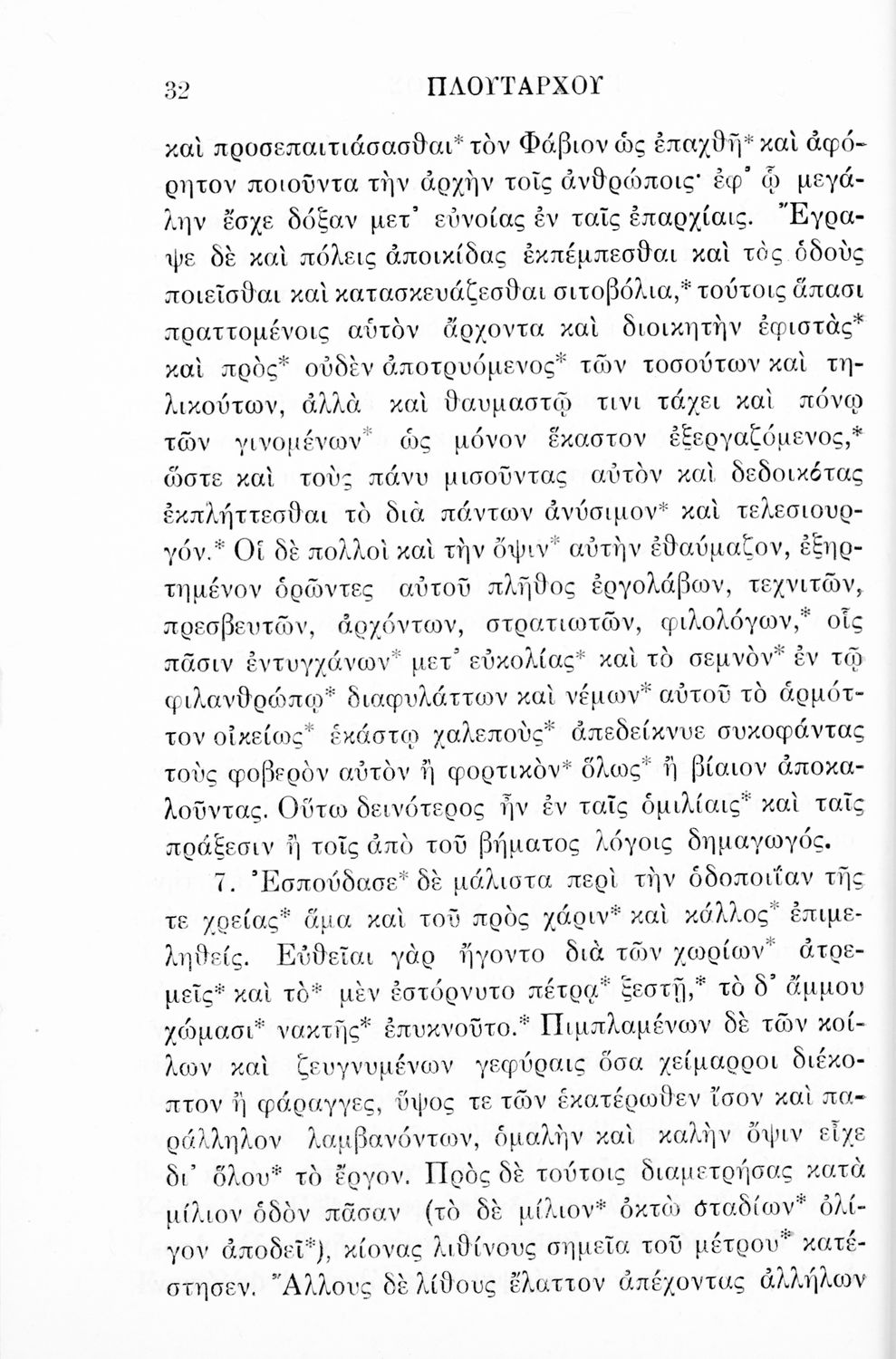 32 ΠΛΟΥΤΑΡΧΟΥ

καὶ προσεπαιτιάσασθαι* τὸν Φάβιον ὡς ἐπαχθῆ* καὶ ἀφόρητον ποιοῦντα τὴν ἀρχὴν τοῖς ἀνθρώποις· ἐφ' ᾧ μεγάλην ἔσχε δόξαν μετ' εὐνοίας ἐν ταῖς ἐπαρχίαις. Ἔγραψε δὲ καὶ πόλεις ἀποικίδας ἐκπέμπεσθαι καὶ τὰς ὁδοὺς ποιεῖσθαι καὶ κατασκευάζεσθαι σιτοβόλια,* τούτοις ἅπασι πραττομένοις αὑτὸν ἄρχοντα καὶ διοικητὴν ἐφιστὰς* καὶ πρὸς* οὐδὲν ἀποτρυόμενος* τῶν τοσούτων καὶ τηλικούτων, ἀλλὰ καὶ θαυμαστῷ τινι τάχει καὶ πόνῳ τῶν γινομένων* ὡς μόνον ἕκαστον ἐξεργαζόμενος,* ὥστε καὶ τοὺς πάνυ μισοῦντας αὐτὸν καὶ δεδοικότας ἐκπλήττεσθαι τὸ διὰ πάντων ἀνύσιμον* καὶ τελεσιουργόν.* Οἱ δὲ πολλοὶ καὶ τὴν ὄψιν* αὐτὴν ἐθαύμαζον, ἐξηρτημένον ὁρῶντες αὐτοῦ πλῆθος ἐργολάβων, τεχνιτῶν, πρεσβευτῶν, ἀρχόντων, στρατιωτῶν, φιλολόγων,* οἷς πᾶσιν ἐντυγχάνων* μετ' εὐκολίας* καὶ τὸ σεμνὸν* ἐν τῷ φιλανθρώπῳ* διαφυλάττων καὶ νέμων* αὐτοῦ τὸ ἁρμόττον οἰκείως* ἑκάστῳ χαλεποὺς* ἀπεδείκνυε συκοφάντας τοὺς φοβερὸν αὐτὸν ἢ φορτικὸν* ὅλως* ἢ βίαιον ἀποκαλοῦντας. Οὕτω δεινότερος ἦν ἐν ταῖς ὁμιλίαις* καὶ ταῖς πράξεσιν ἢ τοῖς ἀπὸ τοῦ βήματος λόγοις δημαγωγός.

7. Ἐσπούδασε* δὲ μάλιστα περὶ τὴν ὁδοποιΐαν τῆς τε χρείας* ἅμα καὶ τοῦ πρὸς χάριν* καὶ κάλλος* ἐπιμεληθείς. Εὐθεῖαι γὰρ ἤγοντο διὰ τῶν χωρίων* ἀτρεμεῖς* καὶ τὸ* μὲν ἐστόρνυτο πέτρᾳ* ξεστῇ,* τὸ δ' ἄμμου χώμασι* νακτῆς* ἐπυκνοῦτο.* Πιμπλαμένων δὲ τῶν κοίλων καὶ ζευγνυμένων γεφύραις ὅσα χείμαρροι διέκοπτον ἢ φάραγγες, ὕψος τε τῶν ἑκατέρωθεν ἴσον καὶ παράλληλον λαμβανόντων, ὁμαλὴν καὶ καλὴν ὄψιν εἶχε δι' ὅλου* τὸ ἔργον. Πρὸς δὲ τούτοις διαμετρήσας κατὰ μίλιον ὁδὸν πᾶσαν (τὸ δὲ μίλιον* ὀκτὼ σταδίων* ὀλίγον ἀποδεῖ*), κίονας λιθίνους σημεῖα τοῦ μέτρου* κατέστησεν. Ἄλλους δὲ λίθους ἔλαττον ἀπέχοντας ἀλλήλων